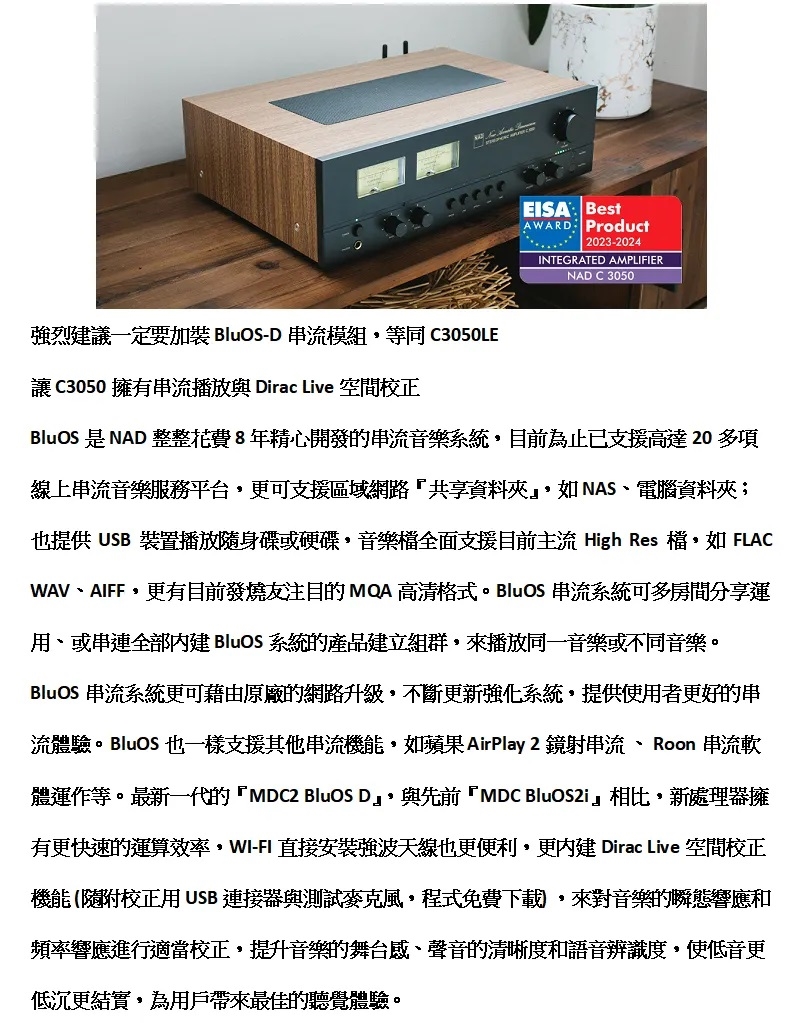 EISA AWARD Best Product 2023-2024
INTEGRATED AMPLIFIER
NAD C 3050

強烈建議一定要加裝 BluOS-D 串流模組，等同 C3050LE

讓 C3050 擁有串流播放與 Dirac Live 空間校正

BluOS 是 NAD 整整花費 8 年精心開發的串流音樂系統，目前為止已支援高達 20 多項線上串流音樂服務平台，更可支援區域網路『共享資料夾』，如 NAS、電腦資料夾；也提供 USB 裝置播放隨身碟或硬碟，音樂檔全面支援目前主流 High Res 檔，如 FLAC WAV、AIFF，更有目前發燒友注目的 MQA 高清格式。BluOS 串流系統可多房間分享運用、或串連全部內建 BluOS 系統的產品建立組群，來播放同一音樂或不同音樂。

BluOS 串流系統更可藉由原廠的網路升級，不斷更新強化系統，提供使用者更好的串流體驗。BluOS 也一樣支援其他串流機能，如蘋果 AirPlay 2 鏡射串流 、 Roon 串流軟體運作等。最新一代的『MDC2 BluOS D』，與先前『MDC BluOS2i』相比，新處理器擁有更快速的運算效率，WI-FI 直接安裝強波天線也更便利，更內建 Dirac Live 空間校正機能 (隨附校正用 USB 連接器與測試麥克風，程式免費下載) ，來對音樂的瞬態響應和頻率響應進行適當校正，提升音樂的舞台感、聲音的清晰度和語音辨識度，使低音更低沉更結實，為用戶帶來最佳的聽覺體驗。